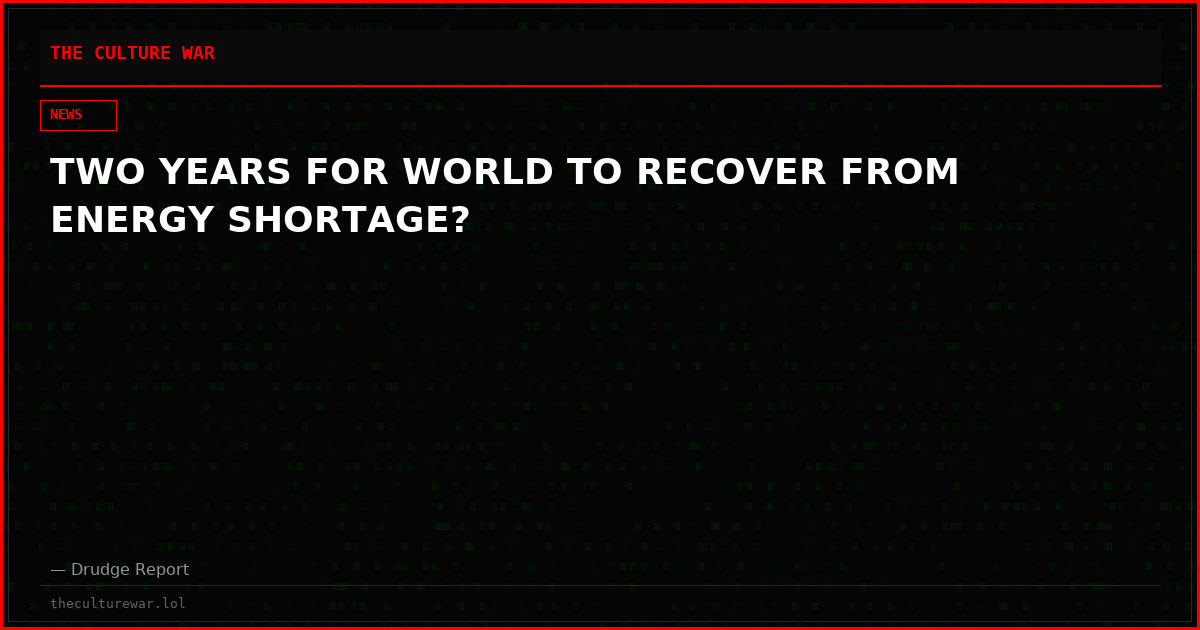 THE CULTURE WAR

NEWS

TWO YEARS FOR WORLD TO RECOVER FROM ENERGY SHORTAGE?

— Drudge Report

theculturewar.lol